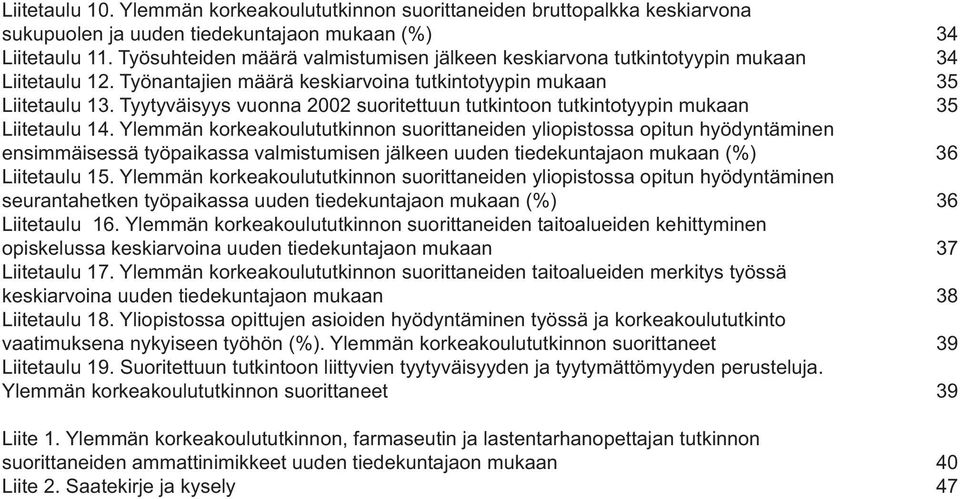 Liitetaulu 10. Ylemmän korkeakoulututkinnon suorittaneiden bruttopalkka keskiarvona sukupuolen ja uuden tiedekuntajaon mukaan (%) 34
Liitetaulu 11. Työsuhteiden määrä valmistumisen jälkeen keskiarvona tutkintotyypin mukaan 34
Liitetaulu 12. Työnantajien määrä keskiarvoina tutkintotyypin mukaan 35
Liitetaulu 13. Tyytyväisyys vuonna 2002 suoritettuun tutkintoon tutkintotyypin mukaan 35
Liitetaulu 14. Ylemmän korkeakoulututkinnon suorittaneiden yliopistossa opitun hyödyntäminen ensimmäisessä työpaikassa valmistumisen jälkeen uuden tiedekuntajaon mukaan (%) 36
Liitetaulu 15. Ylemmän korkeakoulututkinnon suorittaneiden yliopistossa opitun hyödyntäminen seurantahetken työpaikassa uuden tiedekuntajaon mukaan (%) 36
Liitetaulu 16. Ylemmän korkeakoulututkinnon suorittaneiden taitoalueiden kehittyminen opiskelussa keskiarvoina uuden tiedekuntajaon mukaan 37
Liitetaulu 17. Ylemmän korkeakoulututkinnon suorittaneiden taitoalueiden merkitys työssä keskiarvoina uuden tiedekuntajaon mukaan 38
Liitetaulu 18. Yliopistossa opittujen asioiden hyödyntäminen työssä ja korkeakoulututkinto vaatimuksena nykyiseen työhön (%). Ylemmän korkeakoulututkinnon suorittaneet 39
Liitetaulu 19. Suoritettuun tutkintoon liittyvien tyytyväisyyden ja tyytymättömyyden perusteluja. Ylemmän korkeakoulututkinnon suorittaneet 39

Liite 1. Ylemmän korkeakoulututkinnon, farmaseutin ja lastentarhanopettajan tutkinnon suorittaneiden ammattinimikkeet uuden tiedekuntajaon mukaan 40
Liite 2. Saatekirje ja kysely 47